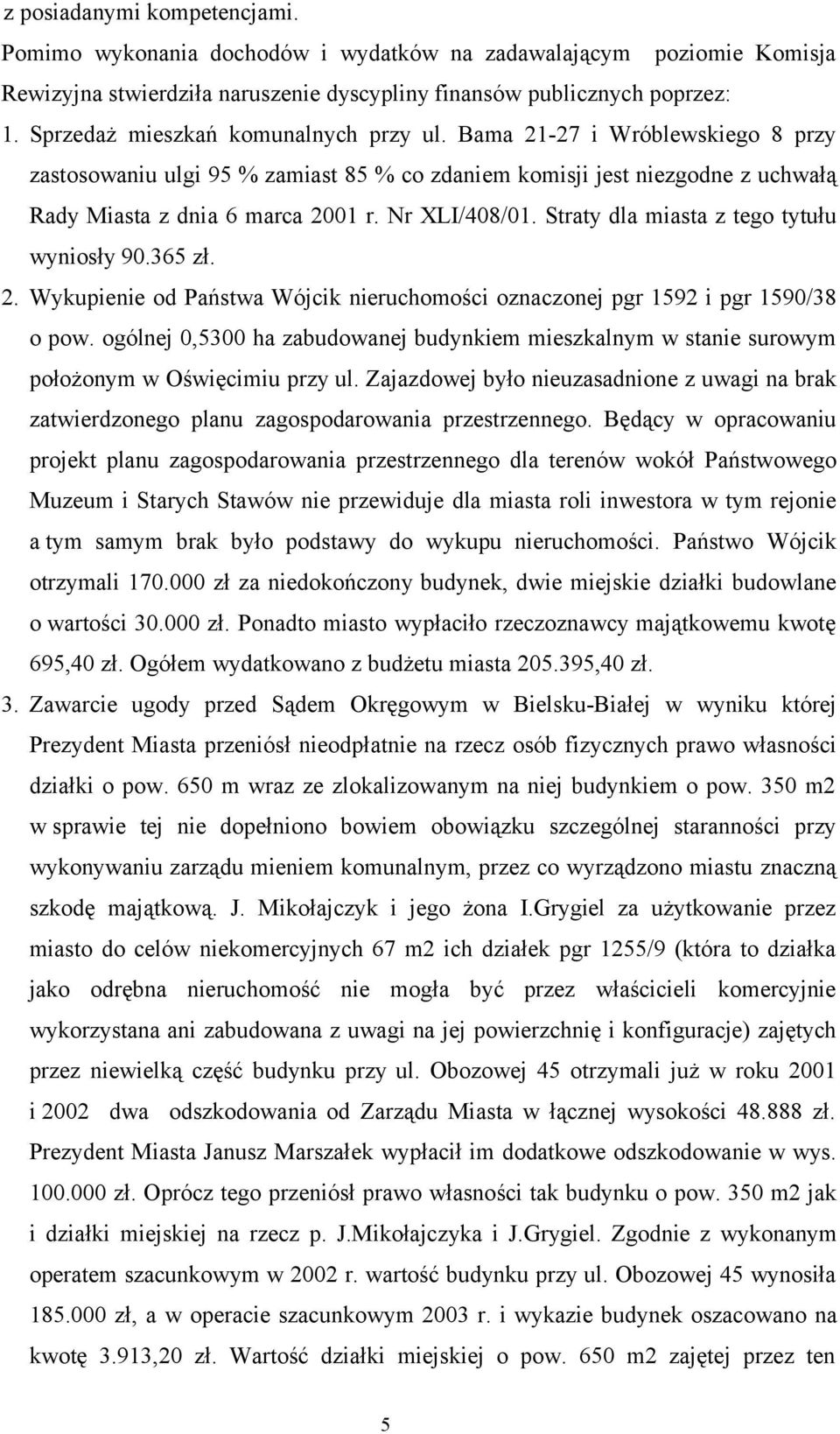 z posiadanymi kompetencjami.
Pomimo wykonania dochodów i wydatków na zadawalającym poziomie Komisja Rewizyjna stwierdziła naruszenie dyscypliny finansów publicznych poprzez:
1. Sprzedaż mieszkań komunalnych przy ul. Bama 21-27 i Wróblewskiego 8 przy zastosowaniu ulgi 95 % zamiast 85 % co zdaniem komisji jest niezgodne z uchwałą Rady Miasta z dnia 6 marca 2001 r. Nr XLI/408/01. Straty dla miasta z tego tytułu wyniosły 90.365 zł.
2. Wykupienie od Państwa Wójcik nieruchomości oznaczonej pgr 1592 i pgr 1590/38 o pow. ogólnej 0,5300 ha zabudowanej budynkiem mieszkalnym w stanie surowym położonym w Oświęcimiu przy ul. Zajazdowej było nieuzasadnione z uwagi na brak zatwierdzonego planu zagospodarowania przestrzennego. Będący w opracowaniu projekt planu zagospodarowania przestrzennego dla terenów wokół Państwowego Muzeum i Starych Stawów nie przewiduje dla miasta roli inwestora w tym rejonie a tym samym brak było podstawy do wykupu nieruchomości. Państwo Wójcik otrzymali 170.000 zł za niedokończony budynek, dwie miejskie działki budowlane o wartości 30.000 zł. Ponadto miasto wypłaciło rzeczoznawcy majątkowemu kwotę 695,40 zł. Ogółem wydatkowano z budżetu miasta 205.395,40 zł.
3. Zawarcie ugody przed Sądem Okręgowym w Bielsku-Białej w wyniku której Prezydent Miasta przeniósł nieodpłatnie na rzecz osób fizycznych prawo własności działki o pow. 650 m wraz ze zlokalizowanym na niej budynkiem o pow. 350 m2 w sprawie tej nie dopełniono bowiem obowiązku szczególnej staranności przy wykonywaniu zarządu mieniem komunalnym, przez co wyrządzono miastu znaczną szkodę majątkową. J. Mikołajczyk i jego żona I.Grygiel za użytkowanie przez miasto do celów niekomercyjnych 67 m2 ich działek pgr 1255/9 (która to działka jako odrębna nieruchomość nie mogła być przez właścicieli komercyjnie wykorzystana ani zabudowana z uwagi na jej powierzchnię i konfiguracje) zajętych przez niewielką część budynku przy ul. Obozowej 45 otrzymali już w roku 2001 i 2002 dwa odszkodowania od Zarządu Miasta w łącznej wysokości 48.888 zł. Prezydent Miasta Janusz Marszałek wypłacił im dodatkowe odszkodowanie w wys. 100.000 zł. Oprócz tego przeniósł prawo własności tak budynku o pow. 350 m2 jak i działki miejskiej na rzecz p. J.Mikołajczyka i J.Grygiel. Zgodnie z wykonanym operatem szacunkowym w 2002 r. wartość budynku przy ul. Obozowej 45 wynosiła 185.000 zł, a w operacie szacunkowym 2003 r. i wykazie budynek oszacowano na kwotę 3.913,20 zł. Wartość działki miejskiej o pow. 650 m2 zajętej przez ten

5